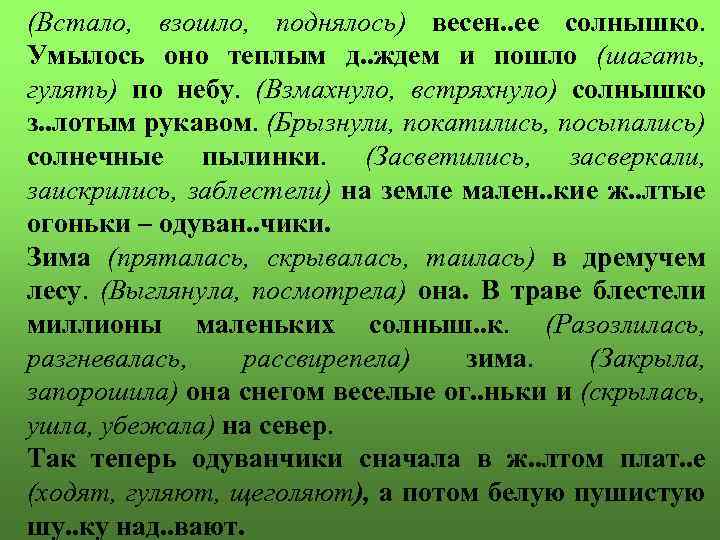 (Встало, взошло, поднялось) весен..ее солнышко. Умылось оно теплым д..ждем и пошло (шагать, гулять) по небу. (Взмахнуло, встряхнуло) солнышко з..лотым рукавом. (Брызнули, покатились, посыпались) солнечные пылинки. (Засветились, засверкали, заискрились, заблестели) на земле мален..кие ж..лтые огоньки – одуван..чики.
Зима (пряталась, скрывалась, таилась) в дремучем лесу. (Выглянула, посмотрела) она. В траве блестели миллионы маленьких солныш..к. (Разозлилась, разгневалась, рассвирепела) зима. (Закрыла, запорошила) она снегом веселые ог..ньки и (скрылась, ушла, убежала) на север.
Так теперь одуванчики сначала в ж..лтом плат..е (ходят, гуляют, щеголяют), а потом белую пушистую шу..ку над..вают.